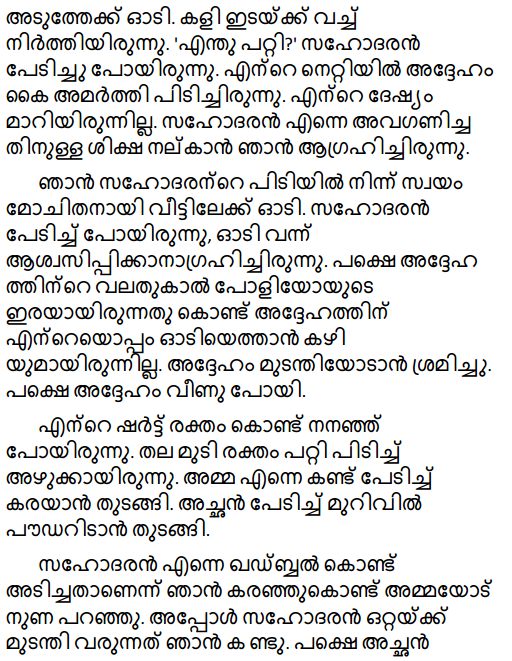 അടുത്തേക്ക് ഓടി. കളി ഇടയ്ക്ക് വച്ച് നിർത്തിയിരുന്നു. 'എന്തു പറ്റി?' സഹോദരൻ പേടിച്ചു പോയിരുന്നു. എന്റെ നെറ്റിയിൽ അദ്ദേഹം കൈ അമർത്തി പിടിച്ചിരുന്നു. എന്റെ ദേഷ്യം മാറിയിരുന്നില്ല. സഹോദരൻ എന്നെ അവഗണിച്ചതിനുള്ള ശിക്ഷ നല്കാൻ ഞാൻ ആഗ്രഹിച്ചിരുന്നു.

ഞാൻ സഹോദരന്റെ പിടിയിൽ നിന്ന് സ്വയം മോചിതനായി വീട്ടിലേക്ക് ഓടി. സഹോദരൻ പേടിച്ച് പോയിരുന്നു, ഓടി വന്ന് ആശ്വസിപ്പിക്കാനാഗ്രഹിച്ചിരുന്നു. പക്ഷെ അദ്ദേഹത്തിന്റെ വലതുകാൽ പോളിയോയുടെ ഇരയായിരുന്നതു കൊണ്ട് അദ്ദേഹത്തിന് എന്റെയൊപ്പം ഓടിയെത്താൻ കഴിയുമായിരുന്നില്ല. അദ്ദേഹം മുടന്തിയോടാൻ ശ്രമിച്ചു. പക്ഷെ അദ്ദേഹം വീണു പോയി.

എന്റെ ഷർട്ട് രക്തം കൊണ്ട് നനഞ്ഞ് പോയിരുന്നു. തല മുടി രക്തം പറ്റി പിടിച്ച് അഴുക്കായിരുന്നു. അമ്മ എന്നെ കണ്ട് പേടിച്ച് കരയാൻ തുടങ്ങി. അച്ഛൻ പേടിച്ച് മുറിവിൽ പൗഡറിടാൻ തുടങ്ങി.

സഹോദരൻ എന്നെ ഖഡ്ബ്ബൽ കൊണ്ട് അടിച്ചതാണെന്ന് ഞാൻ കരഞ്ഞുകൊണ്ട് അമ്മയോട് നുണ പറഞ്ഞു. അപ്പോൾ സഹോദരൻ ഒറ്റയ്ക്ക് മുടന്തി വരുന്നത് ഞാൻ കണ്ടു. പക്ഷെ അച്ഛൻ